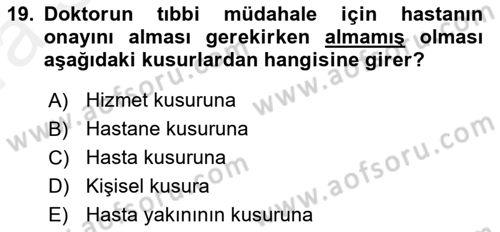 19. Doktorun tıbbi müdahale için hastanın onayını alması gerekirken almamış olması aşağıdaki kusurlardan hangisine girer?

A) Hizmet kusuruna
B) Hastane kusuruna
C) Hasta kusuruna
D) Kişisel kusura
E) Hasta yakınının kusuruna

www.aofsoru.com
www.aofsoru.com
www.aofsoru.com
www.aofsoru.com